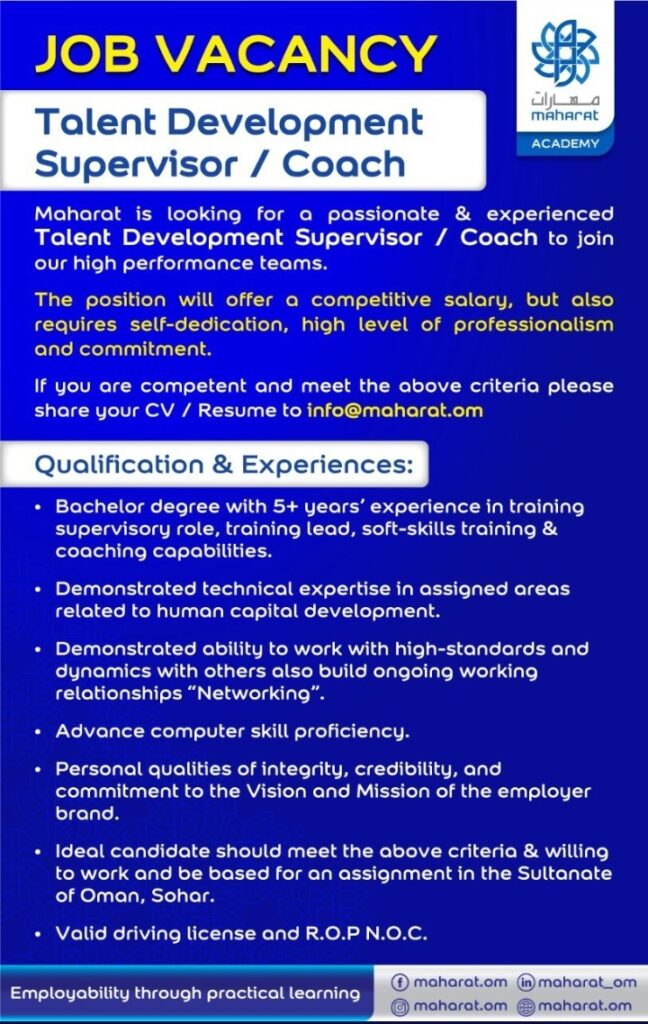 JOB VACANCY

مهارات
maharat
ACADEMY

Talent Development Supervisor / Coach

Maharat is looking for a passionate & experienced Talent Development Supervisor / Coach to join our high performance teams.

The position will offer a competitive salary, but also requires self-dedication, high level of professionalism and commitment.

If you are competent and meet the above criteria please share your CV / Resume to info@maharat.om

Qualification & Experiences:

• Bachelor degree with 5+ years' experience in training supervisory role, training lead, soft-skills training & coaching capabilities.

• Demonstrated technical expertise in assigned areas related to human capital development.

• Demonstrated ability to work with high-standards and dynamics with others also build ongoing working relationships "Networking".

• Advance computer skill proficiency.

• Personal qualities of integrity, credibility, and commitment to the Vision and Mission of the employer brand.

• Ideal candidate should meet the above criteria & willing to work and be based for an assignment in the Sultanate of Oman, Sohar.

• Valid driving license and R.O.P N.O.C.

Employability through practical learning

maharat.om
maharat_om
maharat.om
maharat.om